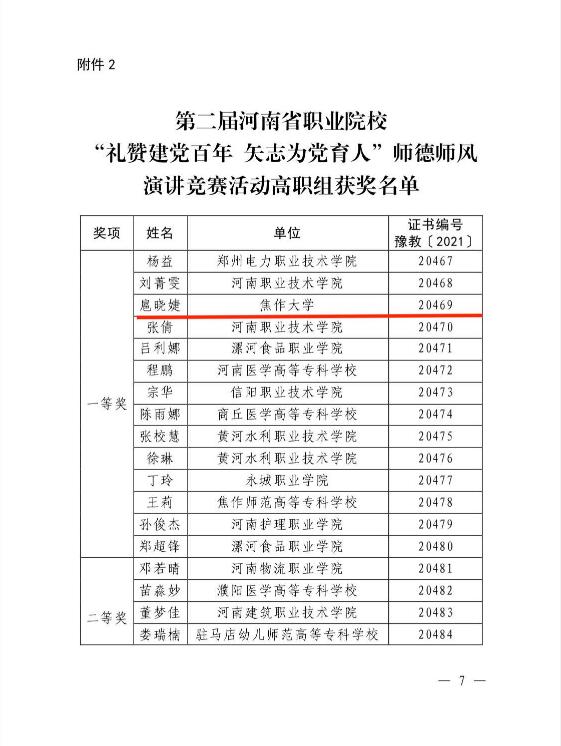 附件 2

第二届河南省职业院校
“礼赞建党百年 矢志为党育人”师德师风
演讲竞赛活动高职组获奖名单

| 奖项 | 姓名 | 单位 | 证书编号 豫教〔2021〕 |
|---|---|---|---|
| 一等奖 | 杨益 | 郑州电力职业技术学院 | 20467 |
| | 刘菁雯 | 河南职业技术学院 | 20468 |
| | 扈晓婕 | 焦作大学 | 20469 |
| | 张倩 | 河南职业技术学院 | 20470 |
| | 吕利娜 | 漯河食品职业学院 | 20471 |
| | 程鹏 | 河南医学高等专科学校 | 20472 |
| | 宗华 | 信阳职业技术学院 | 20473 |
| | 陈雨娜 | 商丘医学高等专科学校 | 20474 |
| | 张校慧 | 黄河水利职业技术学院 | 20475 |
| | 徐琳 | 黄河水利职业技术学院 | 20476 |
| | 丁玲 | 永城职业学院 | 20477 |
| | 王莉 | 焦作师范高等专科学校 | 20478 |
| | 孙俊杰 | 河南护理职业学院 | 20479 |
| | 郑超锋 | 漯河食品职业学院 | 20480 |
| 二等奖 | 邓若晴 | 河南物流职业学院 | 20481 |
| | 苗淼妙 | 濮阳医学高等专科学校 | 20482 |
| | 董梦佳 | 河南建筑职业技术学院 | 20483 |
| | 娄瑞楠 | 驻马店幼儿师范高等专科学校 | 20484 |

— 7 —